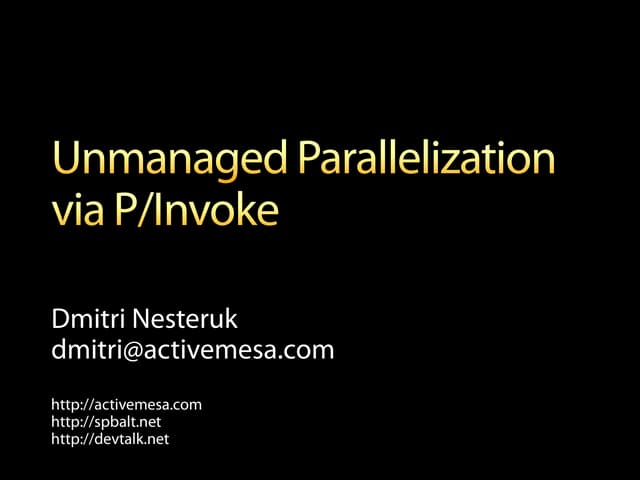 Unmanaged Parallelization via P/Invoke

Dmitri Nesteruk
dmitri@activemesa.com

http://activemesa.com
http://spbalt.net
http://devtalk.net